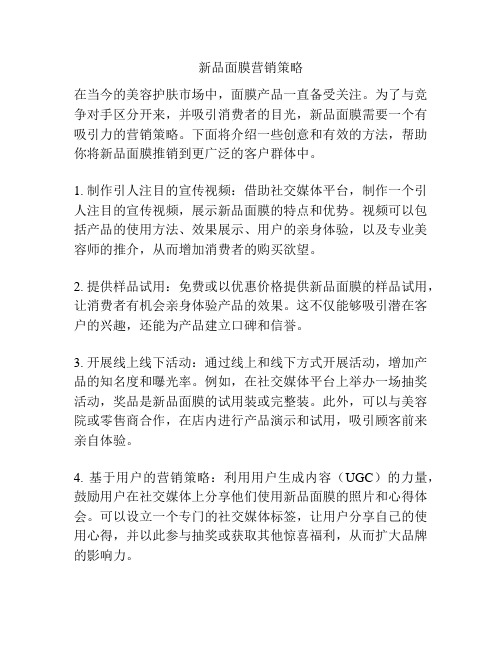 新品面膜营销策略

在当今的美容护肤市场中，面膜产品一直备受关注。为了与竞争对手区分开来，并吸引消费者的目光，新品面膜需要一个有吸引力的营销策略。下面将介绍一些创意和有效的方法，帮助你将新品面膜推销到更广泛的客户群体中。

1. 制作引人注目的宣传视频：借助社交媒体平台，制作一个引人注目的宣传视频，展示新品面膜的特点和优势。视频可以包括产品的使用方法、效果展示、用户的亲身体验，以及专业美容师的推介，从而增加消费者的购买欲望。

2. 提供样品试用：免费或以优惠价格提供新品面膜的样品试用，让消费者有机会亲身体验产品的效果。这不仅能够吸引潜在客户的兴趣，还能为产品建立口碑和信誉。

3. 开展线上线下活动：通过线上和线下方式开展活动，增加产品的知名度和曝光率。例如，在社交媒体平台上举办一场抽奖活动，奖品是新品面膜的试用装或完整装。此外，可以与美容院或零售商合作，在店内进行产品演示和试用，吸引顾客前来亲自体验。

4. 基于用户的营销策略：利用用户生成内容（UGC）的力量，鼓励用户在社交媒体上分享他们使用新品面膜的照片和心得体会。可以设立一个专门的社交媒体标签，让用户分享自己的使用心得，并以此参与抽奖或获取其他惊喜福利，从而扩大品牌的影响力。